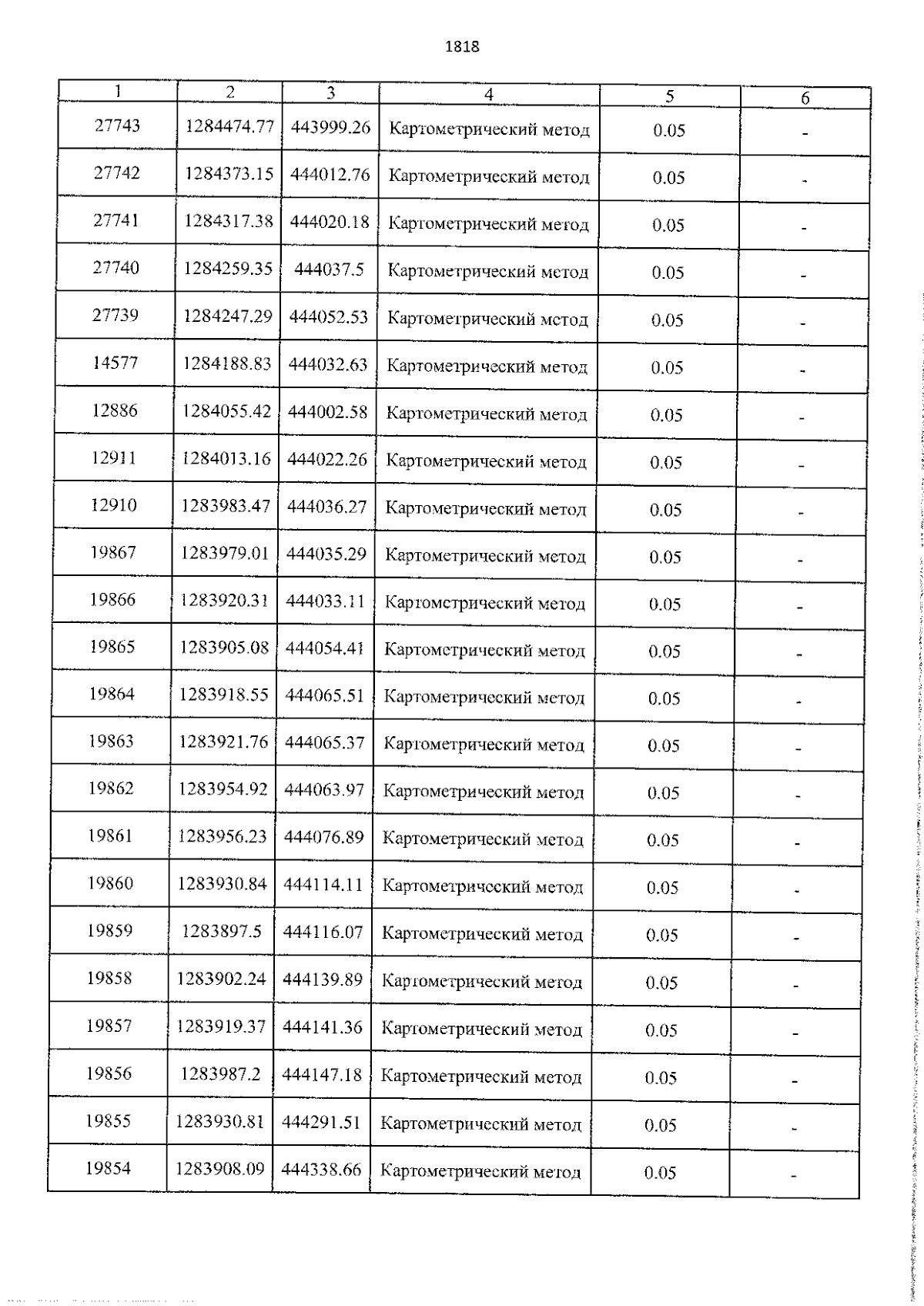 1818

| 1 | 2 | 3 | 4 | 5 | 6 |
|---|---|---|---|---|---|
| 27743 | 1284474.77 | 443999.26 | Картометрический метод | 0.05 | - |
| 27742 | 1284373.15 | 444012.76 | Картометрический метод | 0.05 | - |
| 27741 | 1284317.38 | 444020.18 | Картометрический метод | 0.05 | - |
| 27740 | 1284259.35 | 444037.5 | Картометрический метод | 0.05 | - |
| 27739 | 1284247.29 | 444052.53 | Картометрический метод | 0.05 | - |
| 14577 | 1284188.83 | 444032.63 | Картометрический метод | 0.05 | - |
| 12886 | 1284055.42 | 444002.58 | Картометрический метод | 0.05 | - |
| 12911 | 1284013.16 | 444022.26 | Картометрический метод | 0.05 | - |
| 12910 | 1283983.47 | 444036.27 | Картометрический метод | 0.05 | - |
| 19867 | 1283979.01 | 444035.29 | Картометрический метод | 0.05 | - |
| 19866 | 1283920.31 | 444033.11 | Картометрический метод | 0.05 | - |
| 19865 | 1283905.08 | 444054.41 | Картометрический метод | 0.05 | - |
| 19864 | 1283918.55 | 444065.51 | Картометрический метод | 0.05 | - |
| 19863 | 1283921.76 | 444065.37 | Картометрический метод | 0.05 | - |
| 19862 | 1283954.92 | 444063.97 | Картометрический метод | 0.05 | - |
| 19861 | 1283956.23 | 444076.89 | Картометрический метод | 0.05 | - |
| 19860 | 1283930.84 | 444114.11 | Картометрический метод | 0.05 | - |
| 19859 | 1283897.5 | 444116.07 | Картометрический метод | 0.05 | - |
| 19858 | 1283902.24 | 444139.89 | Картометрический метод | 0.05 | - |
| 19857 | 1283919.37 | 444141.36 | Картометрический метод | 0.05 | - |
| 19856 | 1283987.2 | 444147.18 | Картометрический метод | 0.05 | - |
| 19855 | 1283930.81 | 444291.51 | Картометрический метод | 0.05 | - |
| 19854 | 1283908.09 | 444338.66 | Картометрический метод | 0.05 | - |